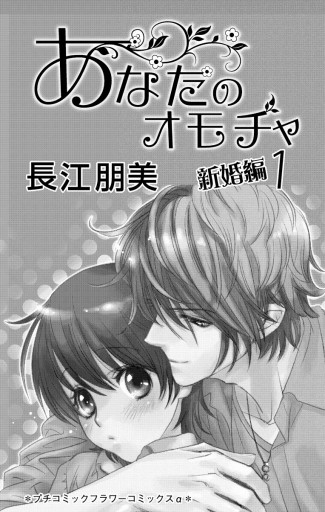 あなたのオモチャ

長江朋美

新婚編 1

*プチコミックフラワーコミックスα*